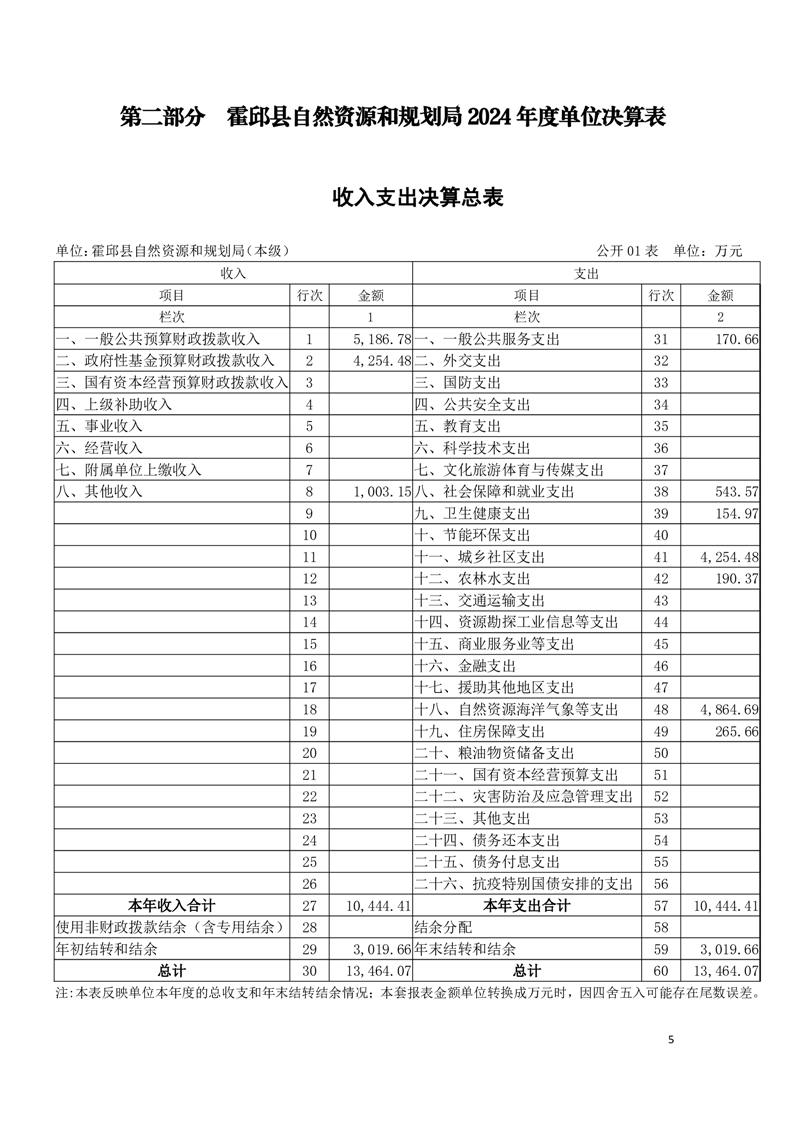 第二部分　霍邱县自然资源和规划局 2024 年度单位决算表

收入支出决算总表

单位：霍邱县自然资源和规划局（本级）　　　　公开 01 表　单位：万元

| 收入 | | | 支出 | | |
|---|---|---|---|---|---|
| 项目 | 行次 | 金额 | 项目 | 行次 | 金额 |
| 栏次 | | 1 | 栏次 | | 2 |
| 一、一般公共预算财政拨款收入 | 1 | 5,186.78 | 一、一般公共服务支出 | 31 | 170.66 |
| 二、政府性基金预算财政拨款收入 | 2 | 4,254.48 | 二、外交支出 | 32 | |
| 三、国有资本经营预算财政拨款收入 | 3 | | 三、国防支出 | 33 | |
| 四、上级补助收入 | 4 | | 四、公共安全支出 | 34 | |
| 五、事业收入 | 5 | | 五、教育支出 | 35 | |
| 六、经营收入 | 6 | | 六、科学技术支出 | 36 | |
| 七、附属单位上缴收入 | 7 | | 七、文化旅游体育与传媒支出 | 37 | |
| 八、其他收入 | 8 | 1,003.15 | 八、社会保障和就业支出 | 38 | 543.57 |
| | 9 | | 九、卫生健康支出 | 39 | 154.97 |
| | 10 | | 十、节能环保支出 | 40 | |
| | 11 | | 十一、城乡社区支出 | 41 | 4,254.48 |
| | 12 | | 十二、农林水支出 | 42 | 190.37 |
| | 13 | | 十三、交通运输支出 | 43 | |
| | 14 | | 十四、资源勘探工业信息等支出 | 44 | |
| | 15 | | 十五、商业服务业等支出 | 45 | |
| | 16 | | 十六、金融支出 | 46 | |
| | 17 | | 十七、援助其他地区支出 | 47 | |
| | 18 | | 十八、自然资源海洋气象等支出 | 48 | 4,864.69 |
| | 19 | | 十九、住房保障支出 | 49 | 265.66 |
| | 20 | | 二十、粮油物资储备支出 | 50 | |
| | 21 | | 二十一、国有资本经营预算支出 | 51 | |
| | 22 | | 二十二、灾害防治及应急管理支出 | 52 | |
| | 23 | | 二十三、其他支出 | 53 | |
| | 24 | | 二十四、债务还本支出 | 54 | |
| | 25 | | 二十五、债务付息支出 | 55 | |
| | 26 | | 二十六、抗疫特别国债安排的支出 | 56 | |
| 本年收入合计 | 27 | 10,444.41 | 本年支出合计 | 57 | 10,444.41 |
| 使用非财政拨款结余（含专用结余） | 28 | | 结余分配 | 58 | |
| 年初结转和结余 | 29 | 3,019.66 | 年末结转和结余 | 59 | 3,019.66 |
| 总计 | 30 | 13,464.07 | 总计 | 60 | 13,464.07 |

注：本表反映单位本年度的总收支和年末结转结余情况；本套报表金额单位转换成万元时，因四舍五入可能存在尾数误差。

5